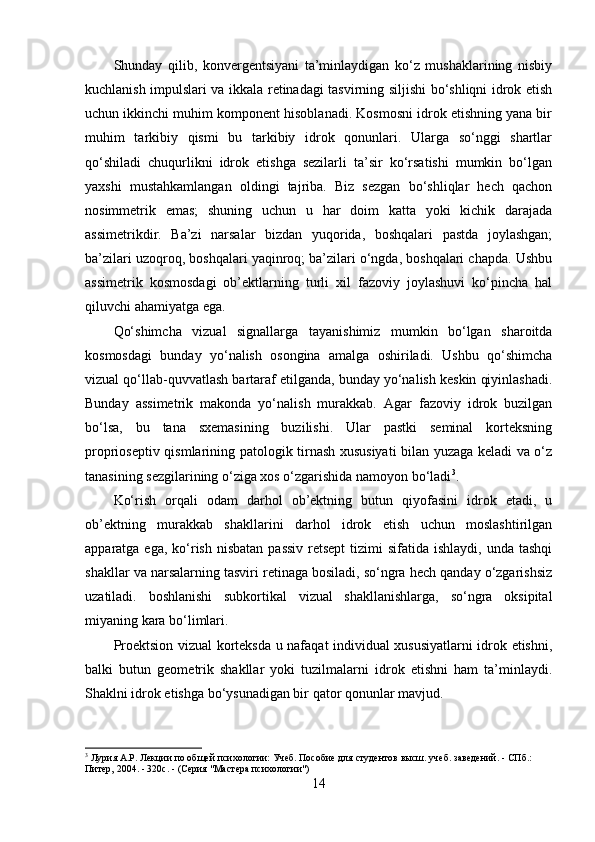 Shunday qilib, konvergentsiyani ta’minlaydigan ko‘z mushaklarining nisbiy kuchlanish impulslari va ikkala retinadagi tasvirning siljishi bo‘shliqni idrok etish uchun ikkinchi muhim komponent hisoblanadi. Kosmosni idrok etishning yana bir muhim tarkibiy qismi bu tarkibiy idrok qonunlari. Ularga so‘nggi shartlar qo‘shiladi chuqurlikni idrok etishga sezilarli ta’sir ko‘rsatishi mumkin bo‘lgan yaxshi mustahkamlangan oldingi tajriba. Biz sezgan bo‘shliqlar hech qachon nosimmetrik emas; shuning uchun u har doim katta yoki kichik darajada assimetrikdir. Ba’zi narsalar bizdan yuqorida, boshqalari pastda joylashgan; ba’zilari uzoqroq, boshqalari yaqinroq; ba’zilari o‘ngda, boshqalari chapda. Ushbu assimetrik kosmosdagi ob’ektlarning turli xil fazoviy joylashuvi ko‘pincha hal qiluvchi ahamiyatga ega.

Qo‘shimcha vizual signallarga tayanishimiz mumkin bo‘lgan sharoitda kosmosdagi bunday yo‘nalish osongina amalga oshiriladi. Ushbu qo‘shimcha vizual qo‘llab-quvvatlash bartaraf etilganda, bunday yo‘nalish keskin qiyinlashadi. Bunday assimetrik makonda yo‘nalish murakkab. Agar fazoviy idrok buzilgan bo‘lsa, bu tana sxemasining buzilishi. Ular pastki seminal korteksning proprioseptiv qismlarining patologik tirnash xususiyati bilan yuzaga keladi va o‘z tanasining sezgilarining o‘ziga xos o‘zgarishida namoyon bo‘ladi$^3$.

Ko‘rish orqali odam darhol ob’ektning butun qiyofasini idrok etadi, u ob’ektning murakkab shakllarini darhol idrok etish uchun moslashtirilgan apparatga ega, ko‘rish nisbatan passiv retsept tizimi sifatida ishlaydi, unda tashqi shakllar va narsalarning tasviri retinaga bosiladi, so‘ngra hech qanday o‘zgarishsiz uzatiladi. boshlanishi subkortikal vizual shakllanishlarga, so‘ngra oksipital miyaning kara bo‘limlari.

Proektsion vizual korteksda u nafaqat individual xususiyatlarni idrok etishni, balki butun geometrik shakllar yoki tuzilmalarni idrok etishni ham ta’minlaydi. Shaklni idrok etishga bo‘ysunadigan bir qator qonunlar mavjud.

$^3$ Лурия А.Р. Лекции по общей психологии: Учеб. Пособие для студентов высш. учеб. заведений. - СПб.: Питер, 2004. - 320с. - (Серия "Мастера психологии")

14